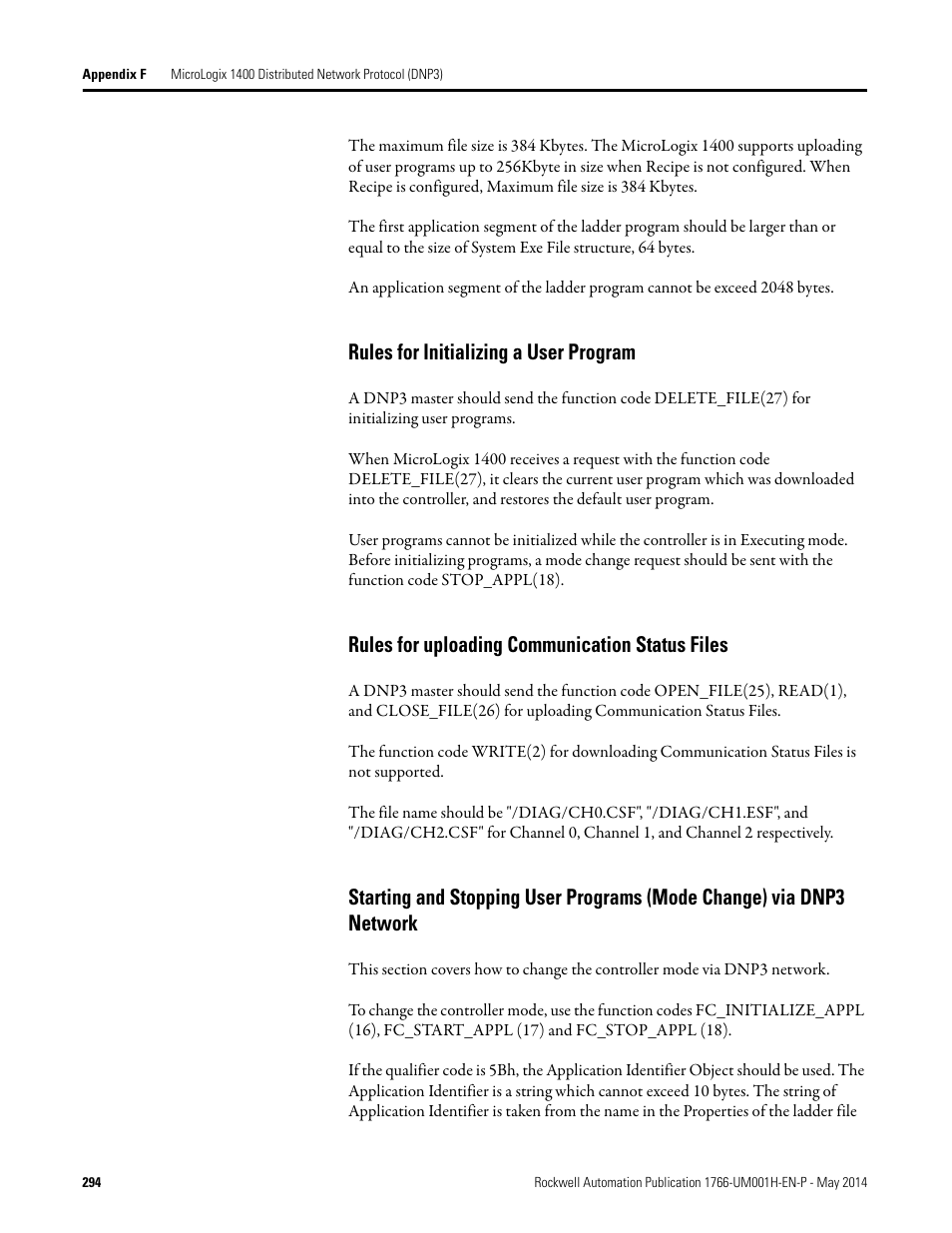 Appendix F MicroLogix 1400 Distributed Network Protocol (DNP3)

The maximum file size is 384 Kbytes. The MicroLogix 1400 supports uploading of user programs up to 256Kbyte in size when Recipe is not configured. When Recipe is configured, Maximum file size is 384 Kbytes.

The first application segment of the ladder program should be larger than or equal to the size of System Exe File structure, 64 bytes.

An application segment of the ladder program cannot be exceed 2048 bytes.

Rules for Initializing a User Program

A DNP3 master should send the function code DELETE_FILE(27) for initializing user programs.

When MicroLogix 1400 receives a request with the function code DELETE_FILE(27), it clears the current user program which was downloaded into the controller, and restores the default user program.

User programs cannot be initialized while the controller is in Executing mode. Before initializing programs, a mode change request should be sent with the function code STOP_APPL(18).

Rules for uploading Communication Status Files

A DNP3 master should send the function code OPEN_FILE(25), READ(1), and CLOSE_FILE(26) for uploading Communication Status Files.

The function code WRITE(2) for downloading Communication Status Files is not supported.

The file name should be "/DIAG/CH0.CSF", "/DIAG/CH1.ESF", and "/DIAG/CH2.CSF" for Channel 0, Channel 1, and Channel 2 respectively.

Starting and Stopping User Programs (Mode Change) via DNP3 Network

This section covers how to change the controller mode via DNP3 network.

To change the controller mode, use the function codes FC_INITIALIZE_APPL (16), FC_START_APPL (17) and FC_STOP_APPL (18).

If the qualifier code is 5Bh, the Application Identifier Object should be used. The Application Identifier is a string which cannot exceed 10 bytes. The string of Application Identifier is taken from the name in the Properties of the ladder file

294 Rockwell Automation Publication 1766-UM001H-EN-P - May 2014